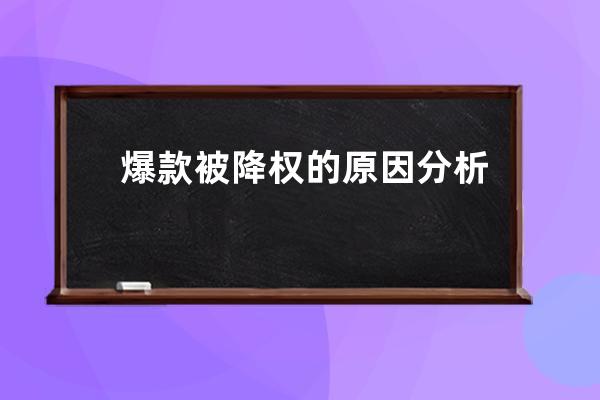 爆款被降权的原因分析